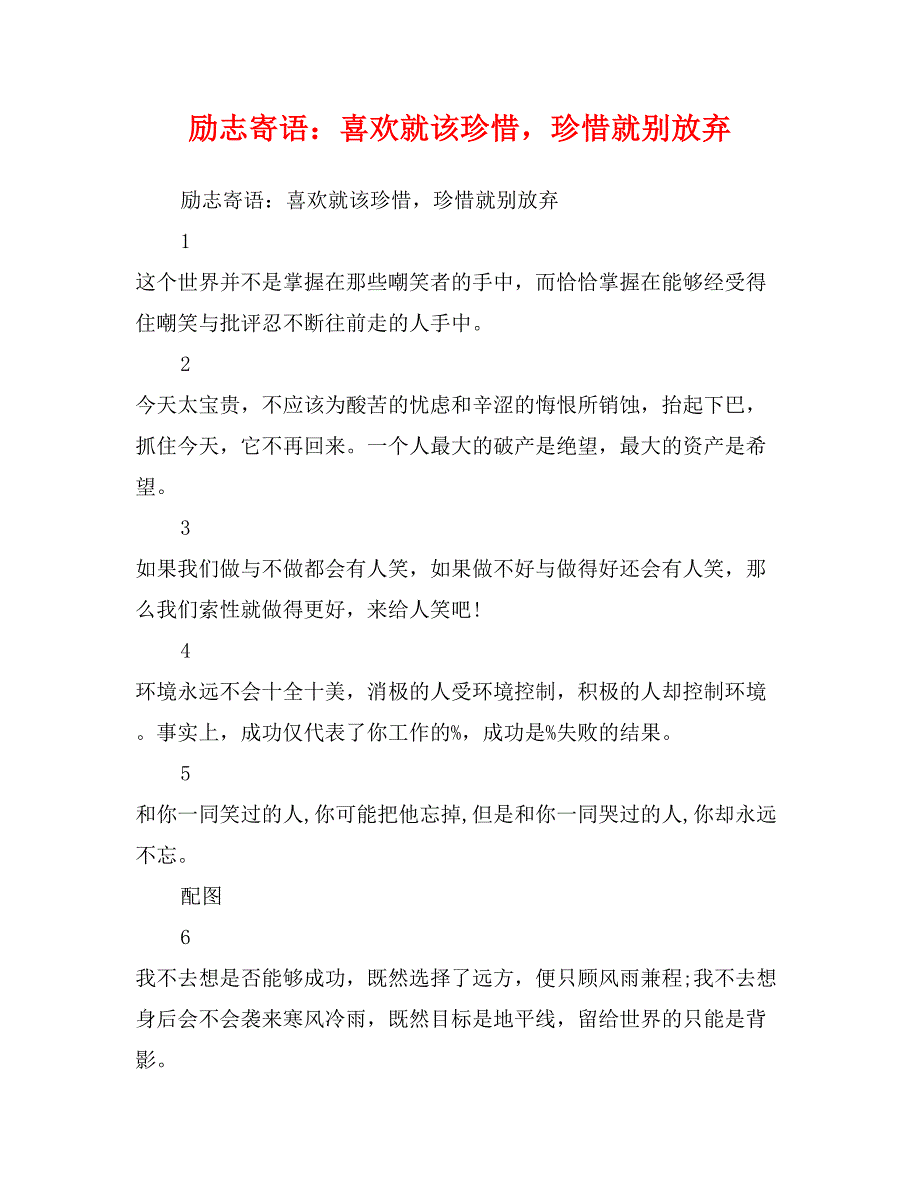 励志寄语：喜欢就该珍惜，珍惜就别放弃

励志寄语：喜欢就该珍惜，珍惜就别放弃

1

这个世界并不是掌握在那些嘲笑者的手中，而恰恰掌握在能够经受得住嘲笑与批评忍不断往前走的人手中。

2

今天太宝贵，不应该为酸苦的忧虑和辛涩的悔恨所销蚀，抬起下巴，抓住今天，它不再回来。一个人最大的破产是绝望，最大的资产是希望。

3

如果我们做与不做都会有人笑，如果做不好与做得好还会有人笑，那么我们索性就做得更好，来给人笑吧！

4

环境永远不会十全十美，消极的人受环境控制，积极的人却控制环境。事实上，成功仅代表了你工作的%，成功是%失败的结果。

5

和你一同笑过的人,你可能把他忘掉,但是和你一同哭过的人,你却永远不忘。

配图

6

我不去想是否能够成功，既然选择了远方，便只顾风雨兼程;我不去想身后会不会袭来寒风冷雨，既然目标是地平线，留给世界的只能是背影。